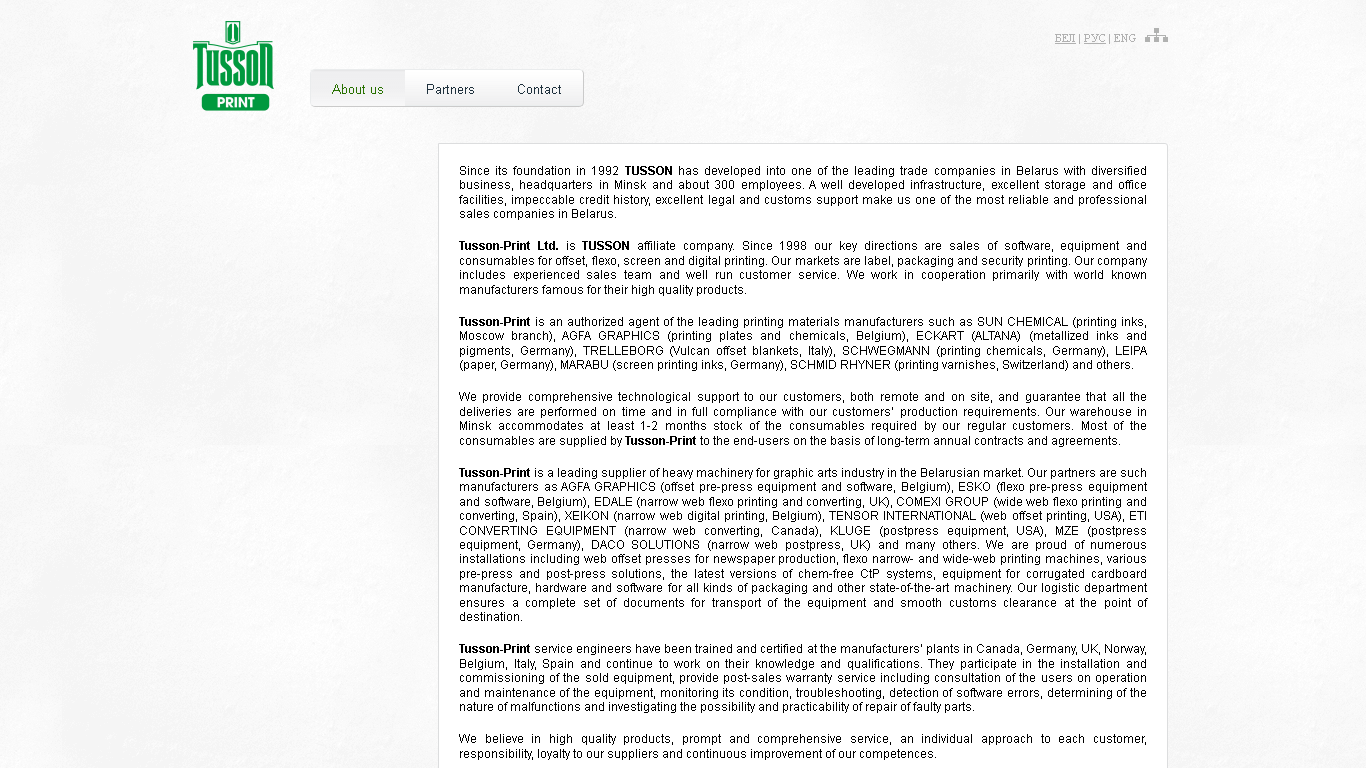 TUSSON PRINT

БЕЛ | РУС | ENG

About us Partners Contact

Since its foundation in 1992 TUSSON has developed into one of the leading trade companies in Belarus with diversified business, headquarters in Minsk and about 300 employees. A well developed infrastructure, excellent storage and office facilities, impeccable credit history, excellent legal and customs support make us one of the most reliable and professional sales companies in Belarus.

Tusson-Print Ltd. is TUSSON affiliate company. Since 1998 our key directions are sales of software, equipment and consumables for offset, flexo, screen and digital printing. Our markets are label, packaging and security printing. Our company includes experienced sales team and well run customer service. We work in cooperation primarily with world known manufacturers famous for their high quality products.

Tusson-Print is an authorized agent of the leading printing materials manufacturers such as SUN CHEMICAL (printing inks, Moscow branch), AGFA GRAPHICS (printing plates and chemicals, Belgium), ECKART (ALTANA) (metallized inks and pigments, Germany), TRELLEBORG (Vulcan offset blankets, Italy), SCHWEGMANN (printing chemicals, Germany), LEIPA (paper, Germany), MARABU (screen printing inks, Germany), SCHMID RHYNER (printing varnishes, Switzerland) and others.

We provide comprehensive technological support to our customers, both remote and on site, and guarantee that all the deliveries are performed on time and in full compliance with our customers' production requirements. Our warehouse in Minsk accommodates at least 1-2 months stock of the consumables required by our regular customers. Most of the consumables are supplied by Tusson-Print to the end-users on the basis of long-term annual contracts and agreements.

Tusson-Print is a leading supplier of heavy machinery for graphic arts industry in the Belarusian market. Our partners are such manufacturers as AGFA GRAPHICS (offset pre-press equipment and software, Belgium), ESKO (flexo pre-press equipment and software, Belgium), EDALE (narrow web flexo printing and converting, UK), COMEXI GROUP (wide web flexo printing and converting, Spain), XEIKON (narrow web digital printing, Belgium), TENSOR INTERNATIONAL (web offset printing, USA), ETI CONVERTING EQUIPMENT (narrow web converting, Canada), KLUGE (postpress equipment, USA), MZE (postpress equipment, Germany), DACO SOLUTIONS (narrow web postpress, UK) and many others. We are proud of numerous installations including web offset presses for newspaper production, flexo narrow- and wide-web printing machines, various pre-press and post-press solutions, the latest versions of chem-free CtP systems, equipment for corrugated cardboard manufacture, hardware and software for all kinds of packaging and other state-of-the-art machinery. Our logistic department ensures a complete set of documents for transport of the equipment and smooth customs clearance at the point of destination.

Tusson-Print service engineers have been trained and certified at the manufacturers' plants in Canada, Germany, UK, Norway, Belgium, Italy, Spain and continue to work on their knowledge and qualifications. They participate in the installation and commissioning of the sold equipment, provide post-sales warranty service including consultation of the users on operation and maintenance of the equipment, monitoring its condition, troubleshooting, detection of software errors, determining of the nature of malfunctions and investigating the possibility and practicability of repair of faulty parts.

We believe in high quality products, prompt and comprehensive service, an individual approach to each customer, responsibility, loyalty to our suppliers and continuous improvement of our competences.